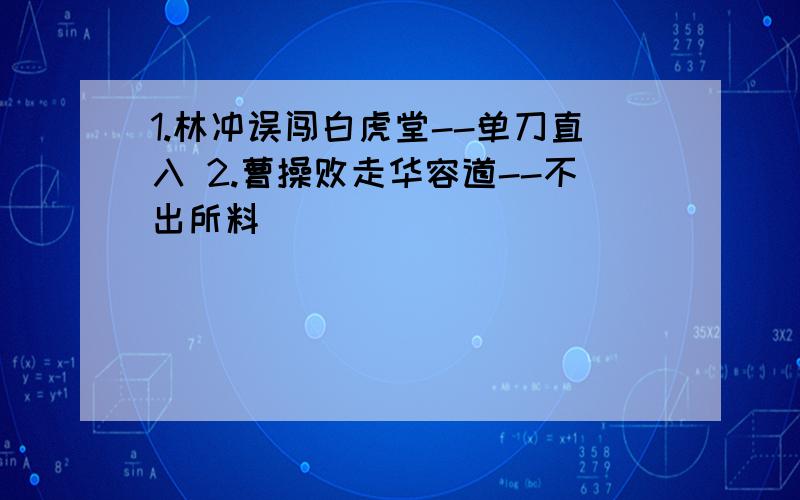 1.林冲误闯白虎堂--单刀直入 2.曹操败走华容道--不出所料